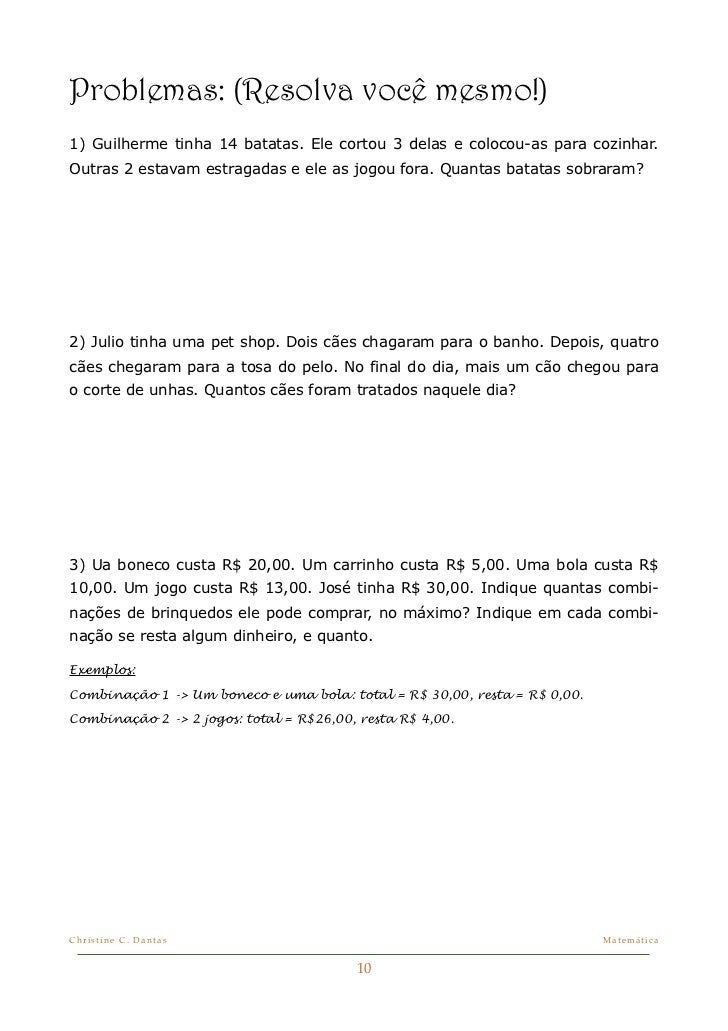 Problemas: (Resolva você mesmo!)

1) Guilherme tinha 14 batatas. Ele cortou 3 delas e colocou-as para cozinhar. Outras 2 estavam estragadas e ele as jogou fora. Quantas batatas sobraram?

2) Julio tinha uma pet shop. Dois cães chagaram para o banho. Depois, quatro cães chegaram para a tosa do pelo. No final do dia, mais um cão chegou para o corte de unhas. Quantos cães foram tratados naquele dia?

3) Ua boneco custa R$ 20,00. Um carrinho custa R$ 5,00. Uma bola custa R$ 10,00. Um jogo custa R$ 13,00. José tinha R$ 30,00. Indique quantas combinações de brinquedos ele pode comprar, no máximo? Indique em cada combinação se resta algum dinheiro, e quanto.

Exemplos:

Combinação 1 -> Um boneco e uma bola: total = R$ 30,00, resta = R$ 0,00.

Combinação 2 -> 2 jogos: total = R$26,00, resta R$ 4,00.

Christine C. Dantas

Matemática

10